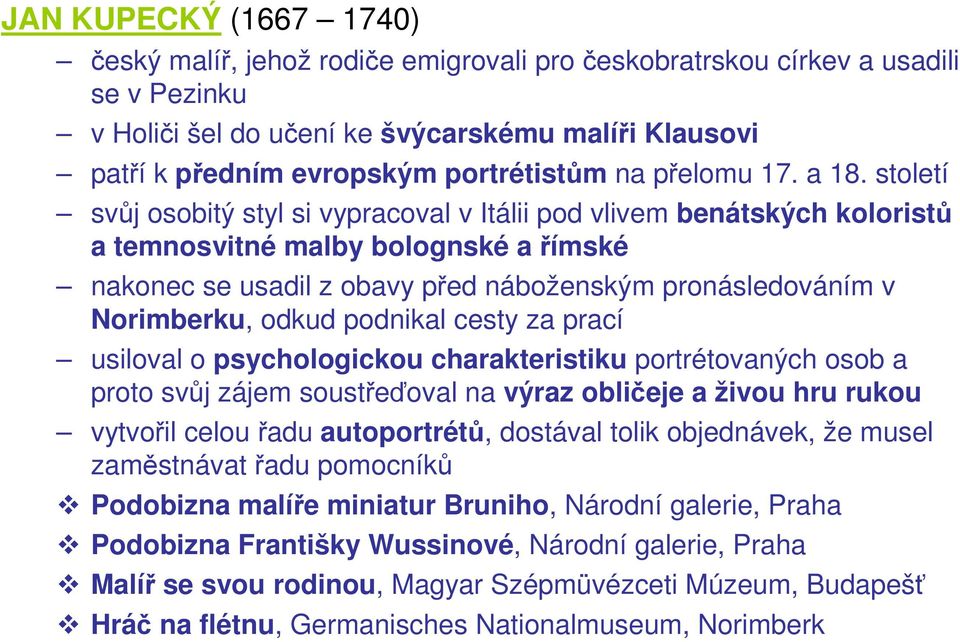 JAN KUPECKÝ (1667 – 1740)

– český malíř, jehož rodiče emigrovali pro českobratrskou církev a usadili se v Pezinku

– v Holiči šel do učení ke švýcarskému malíři Klausovi

– patří k předním evropským portrétistům na přelomu 17. a 18. století

– svůj osobitý styl si vypracoval v Itálii pod vlivem benátských koloristů a temnosvitné malby bolognské a římské

– nakonec se usadil z obavy před náboženským pronásledováním v Norimberku, odkud podnikal cesty za prací

– usiloval o psychologickou charakteristiku portrétovaných osob a proto svůj zájem soustřeďoval na výraz obličeje a živou hru rukou

– vytvořil celou řadu autoportrétů, dostával tolik objednávek, že musel zaměstnávat řadu pomocníků

❖ Podobizna malíře miniatur Bruniho, Národní galerie, Praha

❖ Podobizna Františky Wussinové, Národní galerie, Praha

❖ Malíř se svou rodinou, Magyar Szépmüvézceti Múzeum, Budapešť

❖ Hráč na flétnu, Germanisches Nationalmuseum, Norimberk